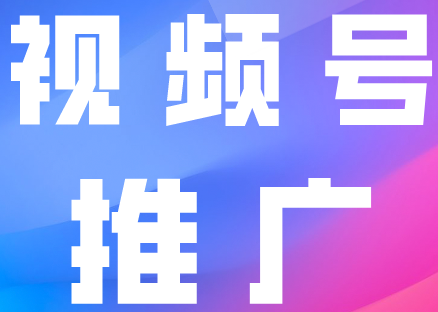 视频号
推广